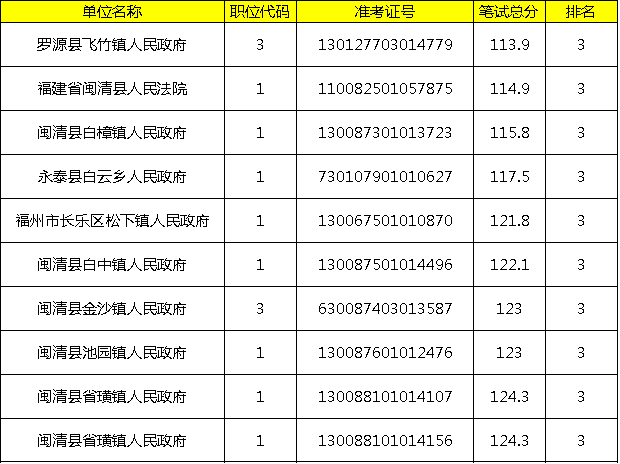 | 单位名称 | 职位代码 | 准考证号 | 笔试总分 | 排名 |
|---|---|---|---|---|
| 罗源县飞竹镇人民政府 | 3 | 130127703014779 | 113.9 | 3 |
| 福建省闽清县人民法院 | 1 | 110082501057875 | 114.9 | 3 |
| 闽清县白樟镇人民政府 | 1 | 130087301013723 | 115.8 | 3 |
| 永泰县白云乡人民政府 | 1 | 730107901010627 | 117.5 | 3 |
| 福州市长乐区松下镇人民政府 | 1 | 130067501010870 | 121.8 | 3 |
| 闽清县白中镇人民政府 | 1 | 130087501014496 | 122.1 | 3 |
| 闽清县金沙镇人民政府 | 3 | 630087403013587 | 123 | 3 |
| 闽清县池园镇人民政府 | 1 | 130087601012476 | 123 | 3 |
| 闽清县省璜镇人民政府 | 1 | 130088101014107 | 124.3 | 3 |
| 闽清县省璜镇人民政府 | 1 | 130088101014156 | 124.3 | 3 |